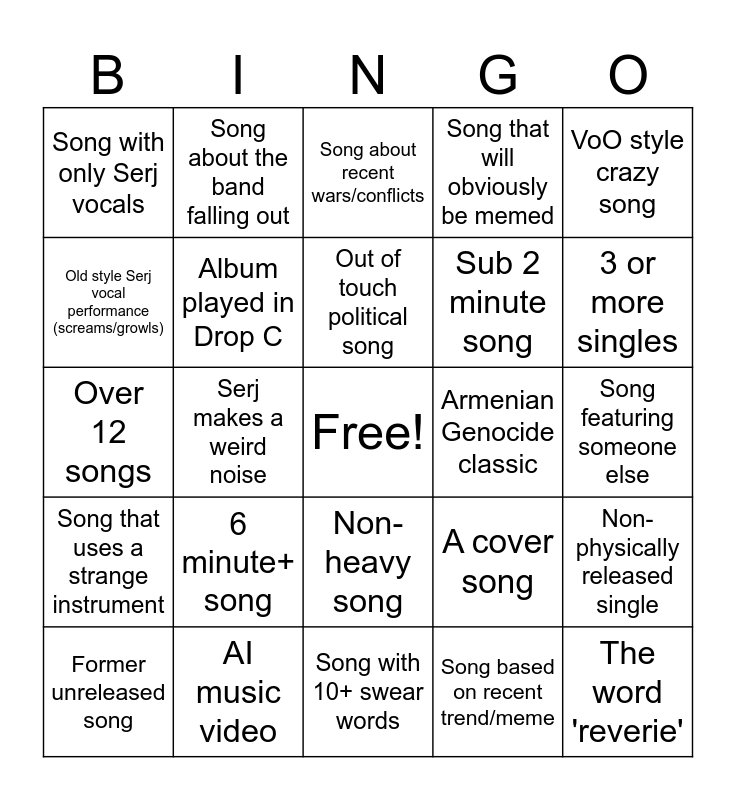 | B | I | N | G | O |
|---|---|---|---|---|
| Song with only Serj vocals | Song about the band falling out | Song about recent wars/conflicts | Song that will obviously be memed | VoO style crazy song |
| Old style Serj vocal performance (screams/growls) | Album played in Drop C | Out of touch political song | Sub 2 minute song | 3 or more singles |
| Over 12 songs | Serj makes a weird noise | Free! | Armenian Genocide classic | Song featuring someone else |
| Song that uses a strange instrument | 6 minute+ song | Non-heavy song | A cover song | Non-physically released single |
| Former unreleased song | AI music video | Song with 10+ swear words | Song based on recent trend/meme | The word 'reverie' |